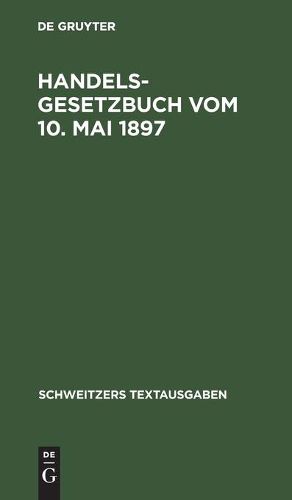 DE GRUYTER

HANDELSGESETZBUCH VOM 10. MAI 1897

SCHWEITZERS TEXTAUSGABEN

DE
G